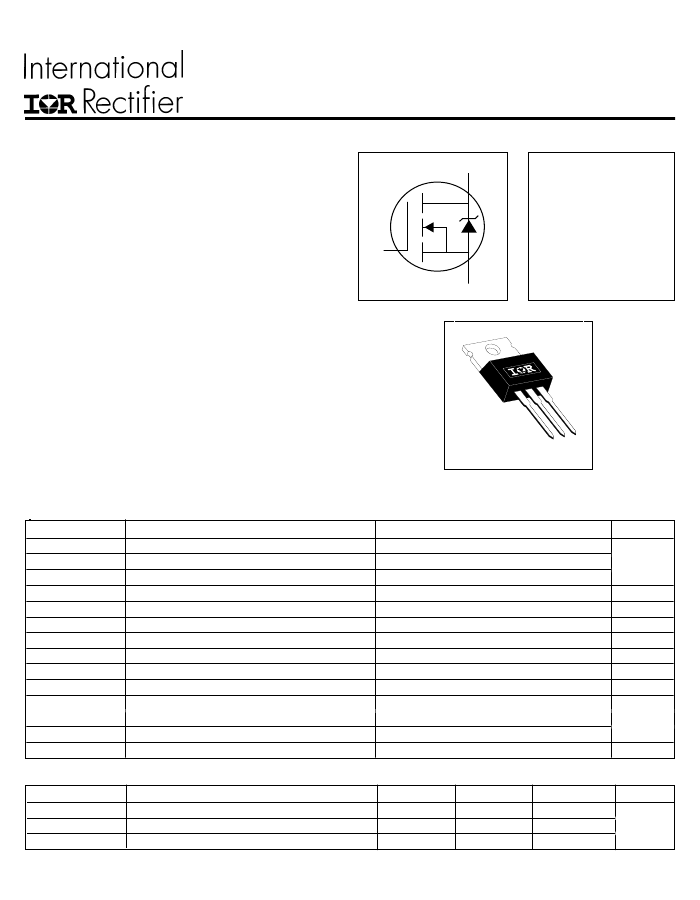 International
IOR Rectifier

IOR